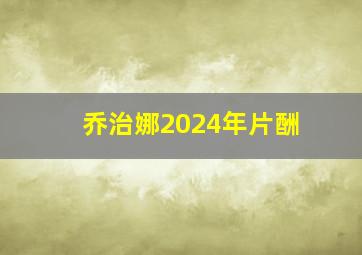 乔治娜2024年片酬